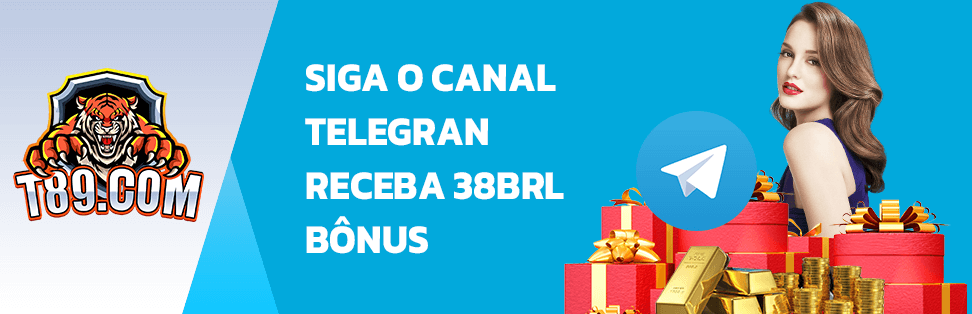 T89.COM

SIGA O CANAL TELEGRAN RECEBA 38BRL BÔNUS